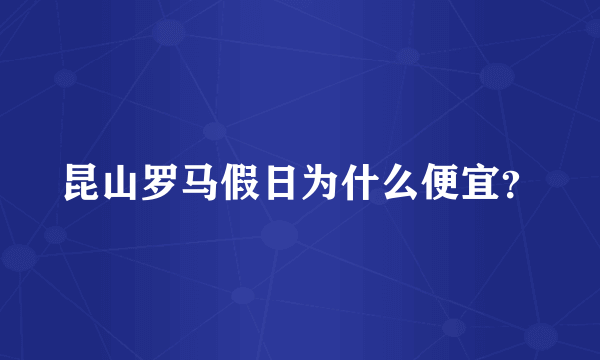 昆山罗马假日为什么便宜?